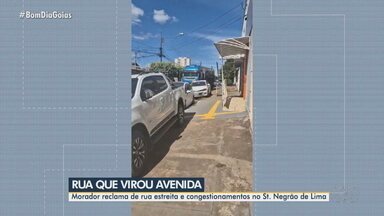 #BomDiaGoiás

RUA QUE VIROU AVENIDA

Morador reclama de rua estreita e congestionamentos no St. Negrão de Lima